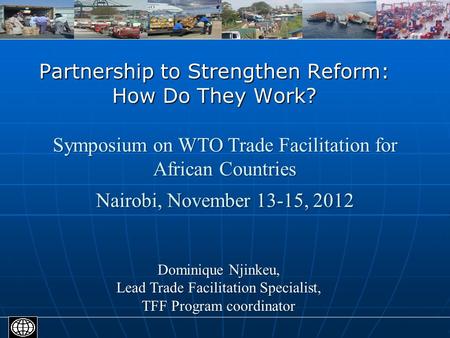 Partnership to Strengthen Reform: How Do They Work?

Symposium on WTO Trade Facilitation for African Countries

Nairobi, November 13-15, 2012

Dominique Njinkeu,
Lead Trade Facilitation Specialist,
TFF Program coordinator